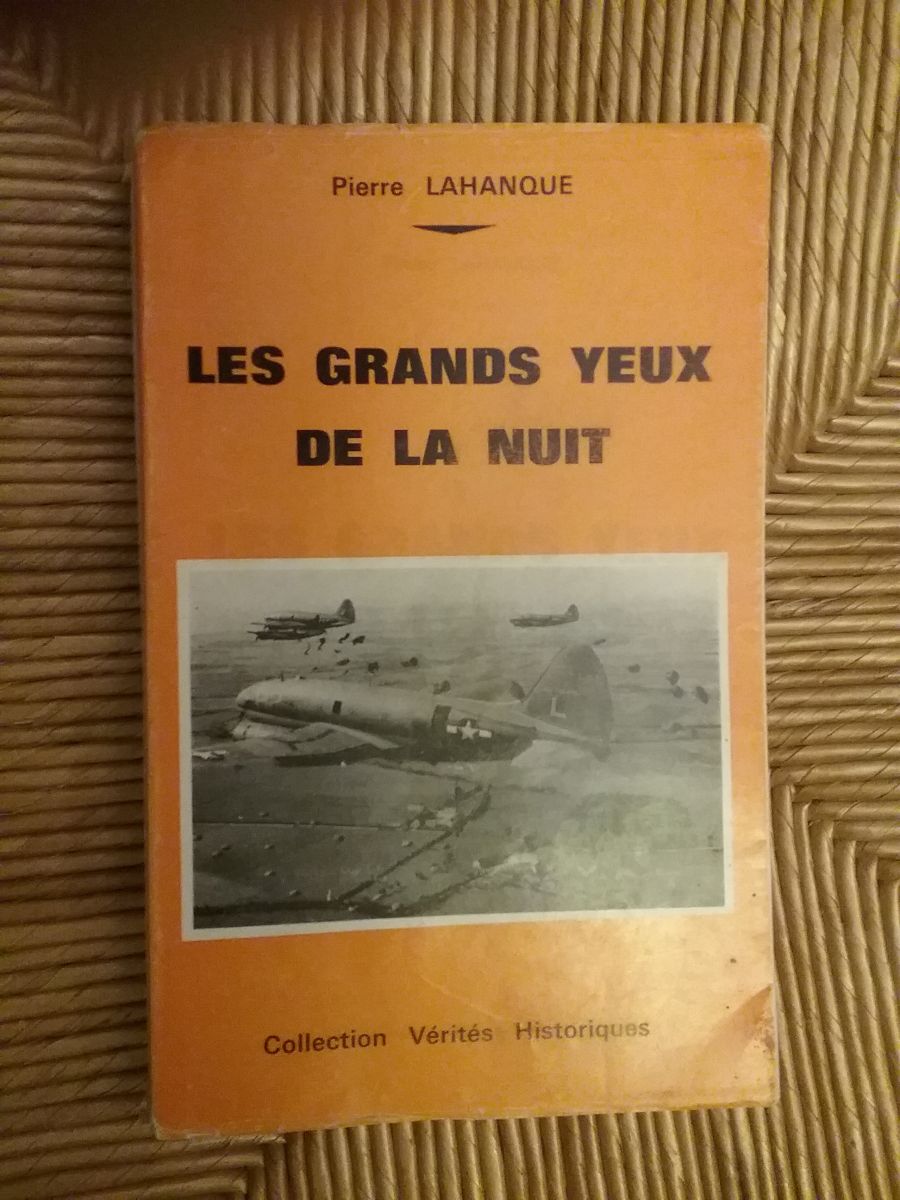 Pierre LAHANQUE

LES GRANDS YEUX
DE LA NUIT

Collection Vérités Historiques